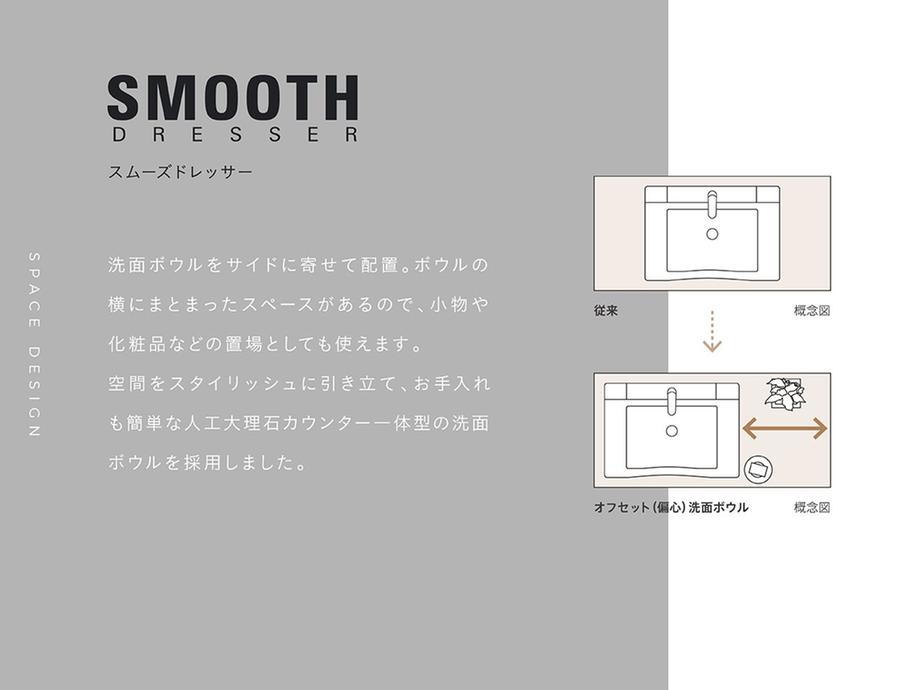 SMOOTH
DRESSER
スムーズドレッサー

SPACE DESIGN

洗面ボウルをサイドに寄せて配置。ボウルの横にまとまったスペースがあるので、小物や化粧品などの置場としても使えます。
空間をスタイリッシュに引き立て、お手入れも簡単な人工大理石カウンター一体型の洗面ボウルを採用しました。

従来
概念図

オフセット(偏心)洗面ボウル
概念図